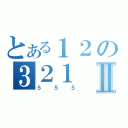 とある１２の
３２１ Ⅱ
５５５